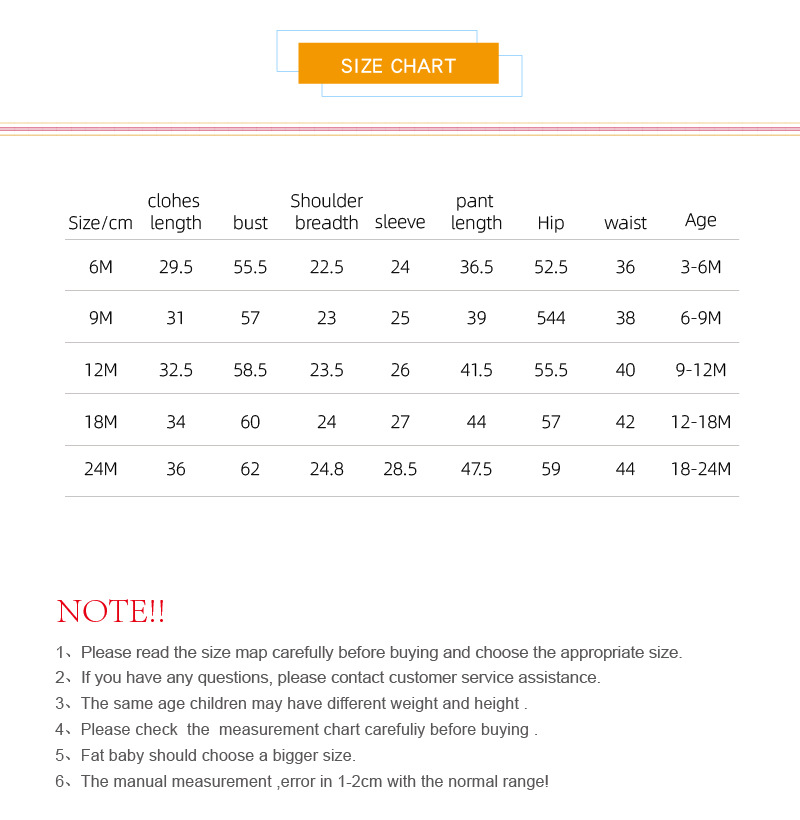 SIZE CHART

| Size/cm | clohes length | bust | Shoulder breadth | sleeve | pant length | Hip | waist | Age |
|---|---|---|---|---|---|---|---|---|
| 6M | 29.5 | 55.5 | 22.5 | 24 | 36.5 | 52.5 | 36 | 3-6M |
| 9M | 31 | 57 | 23 | 25 | 39 | 544 | 38 | 6-9M |
| 12M | 32.5 | 58.5 | 23.5 | 26 | 41.5 | 55.5 | 40 | 9-12M |
| 18M | 34 | 60 | 24 | 27 | 44 | 57 | 42 | 12-18M |
| 24M | 36 | 62 | 24.8 | 28.5 | 47.5 | 59 | 44 | 18-24M |

NOTE!!

1、Please read the size map carefully before buying and choose the appropriate size.
2、If you have any questions, please contact customer service assistance.
3、The same age children may have different weight and height .
4、Please check the measurement chart carefuliy before buying .
5、Fat baby should choose a bigger size.
6、The manual measurement ,error in 1-2cm with the normal range!